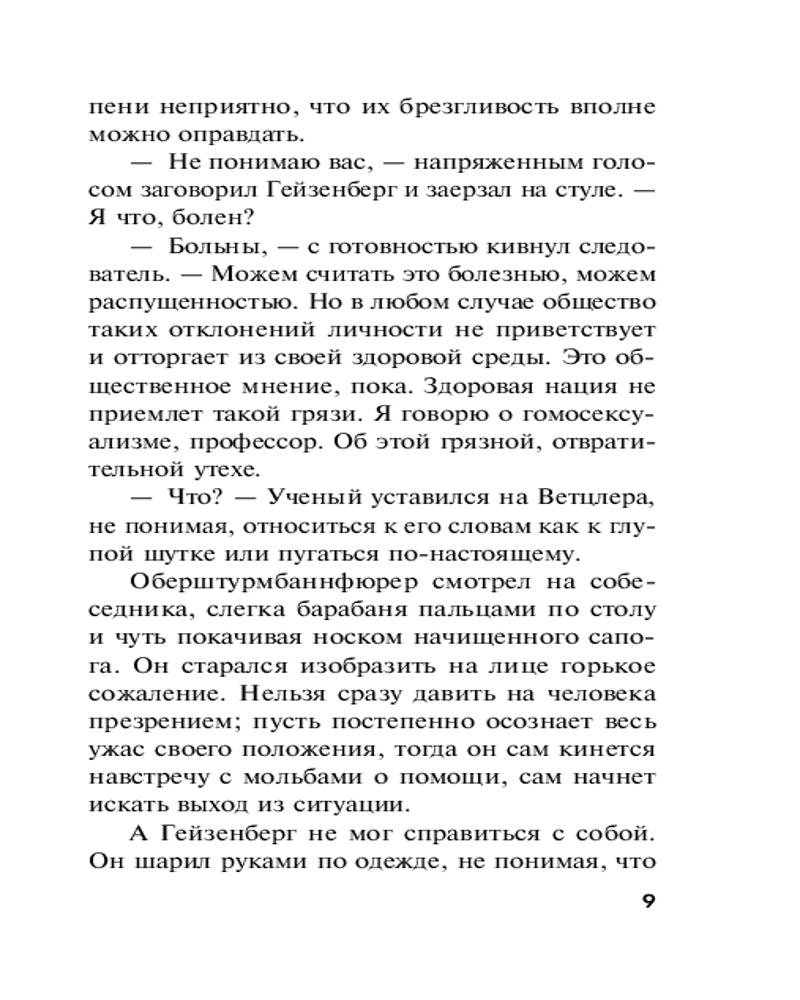 пени неприятно, что их брезгливость вполне можно оправдать.

— Не понимаю вас, — напряженным голосом заговорил Гейзенберг и заерзал на стуле. — Я что, болен?

— Больны, — с готовностью кивнул следователь. — Можем считать это болезнью, можем распущенностью. Но в любом случае общество таких отклонений личности не приветствует и отторгает из своей здоровой среды. Это общественное мнение, пока. Здоровая нация не приемлет такой грязи. Я говорю о гомосексуализме, профессор. Об этой грязной, отвратительной утехе.

— Что? — Ученый уставился на Ветцлера, не понимая, относиться к его словам как к глупой шутке или пугаться по-настоящему.

Оберштурмбаннфюрер смотрел на собеседника, слегка барабаня пальцами по столу и чуть покачивая носком начищенного сапога. Он старался изобразить на лице горькое сожаление. Нельзя сразу давить на человека презрением; пусть постепенно осознает весь ужас своего положения, тогда он сам кинется навстречу с мольбами о помощи, сам начнет искать выход из ситуации.

А Гейзенберг не мог справиться с собой. Он шарил руками по одежде, не понимая, что

9